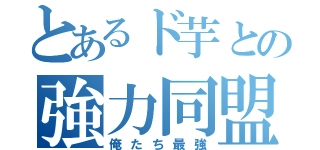 とあるド芋との
強力同盟
俺たち最強